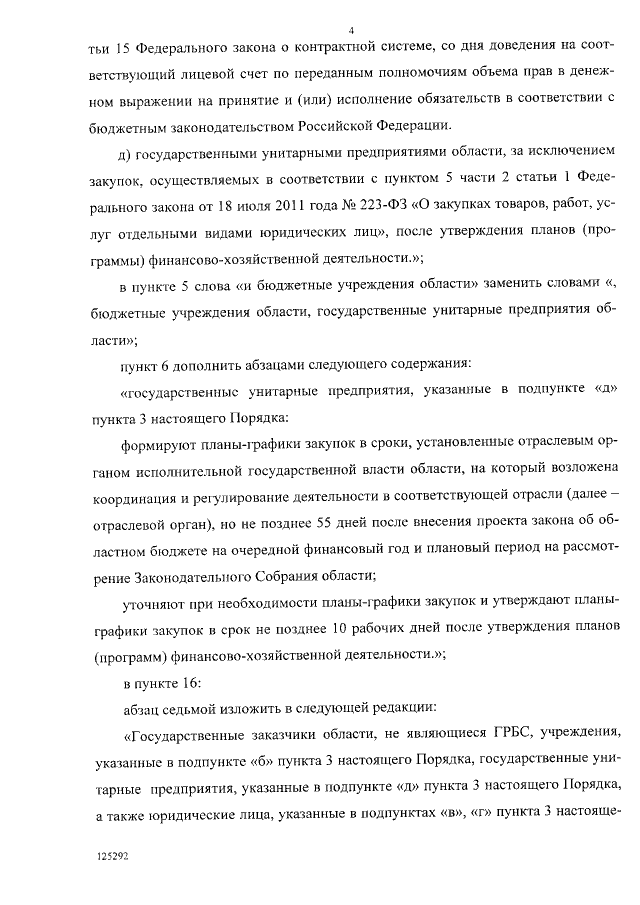 4

тьи 15 Федерального закона о контрактной системе, со дня доведения на соответствующий лицевой счет по переданным полномочиям объема прав в денежном выражении на принятие и (или) исполнение обязательств в соответствии с бюджетным законодательством Российской Федерации.

д) государственными унитарными предприятиями области, за исключением закупок, осуществляемых в соответствии с пунктом 5 части 2 статьи 1 Федерального закона от 18 июля 2011 года № 223-ФЗ «О закупках товаров, работ, услуг отдельными видами юридических лиц», после утверждения планов (программы) финансово-хозяйственной деятельности.»;

в пункте 5 слова «и бюджетные учреждения области» заменить словами «, бюджетные учреждения области, государственные унитарные предприятия области»;

пункт 6 дополнить абзацами следующего содержания:

«государственные унитарные предприятия, указанные в подпункте «д» пункта 3 настоящего Порядка:

формируют планы-графики закупок в сроки, установленные отраслевым органом исполнительной государственной власти области, на который возложена координация и регулирование деятельности в соответствующей отрасли (далее – отраслевой орган), но не позднее 55 дней после внесения проекта закона об областном бюджете на очередной финансовый год и плановый период на рассмотрение Законодательного Собрания области;

уточняют при необходимости планы-графики закупок и утверждают планы-графики закупок в срок не позднее 10 рабочих дней после утверждения планов (программ) финансово-хозяйственной деятельности.»;

в пункте 16:

абзац седьмой изложить в следующей редакции:

«Государственные заказчики области, не являющиеся ГРБС, учреждения, указанные в подпункте «б» пункта 3 настоящего Порядка, государственные унитарные предприятия, указанные в подпункте «д» пункта 3 настоящего Порядка, а также юридические лица, указанные в подпунктах «в», «г» пункта 3 настояще-

125292